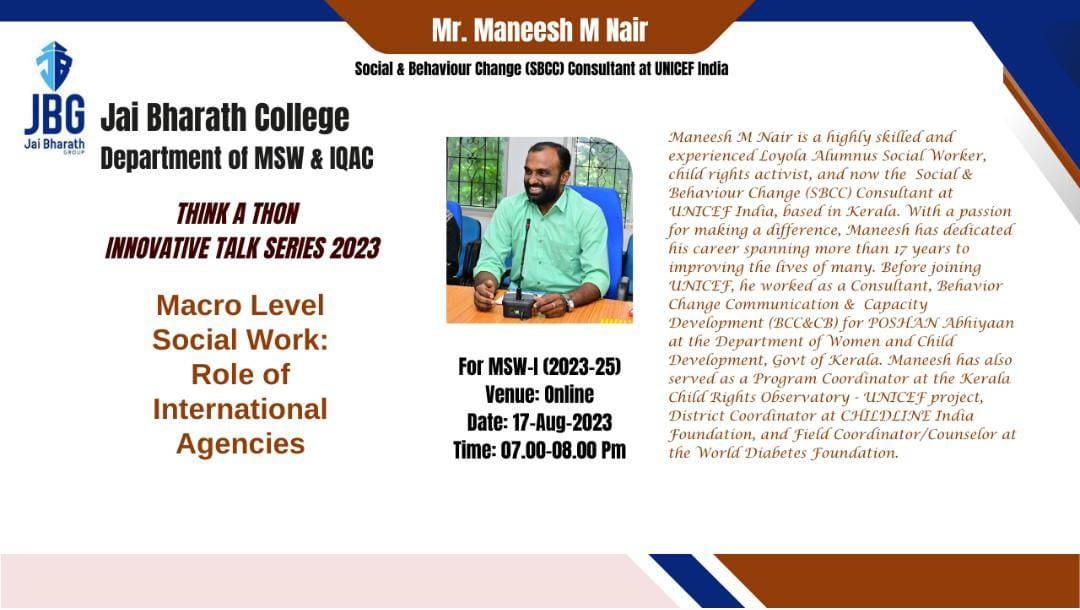 Mr. Maneesh M Nair

Social & Behaviour Change (SBCC) Consultant at UNICEF India

JBG
Jai Bharath GROUP

Jai Bharath College
Department of MSW & IQAC

THINK A THON
INNOVATIVE TALK SERIES 2023

Macro Level Social Work: Role of International Agencies

For MSW-I (2023-25)
Venue: Online
Date: 17-Aug-2023
Time: 07.00-08.00 Pm

Maneesh M Nair is a highly skilled and experienced Loyola Alumnus Social Worker, child rights activist, and now the Social & Behaviour Change (SBCC) Consultant at UNICEF India, based in Kerala. With a passion for making a difference, Maneesh has dedicated his career spanning more than 17 years to improving the lives of many. Before joining UNICEF, he worked as a Consultant, Behavior Change Communication & Capacity Development (BCC&CB) for POSHAN Abhiyaan at the Department of Women and Child Development, Govt of Kerala. Maneesh has also served as a Program Coordinator at the Kerala Child Rights Observatory - UNICEF project, District Coordinator at CHILDLINE India Foundation, and Field Coordinator/Counselor at the World Diabetes Foundation.